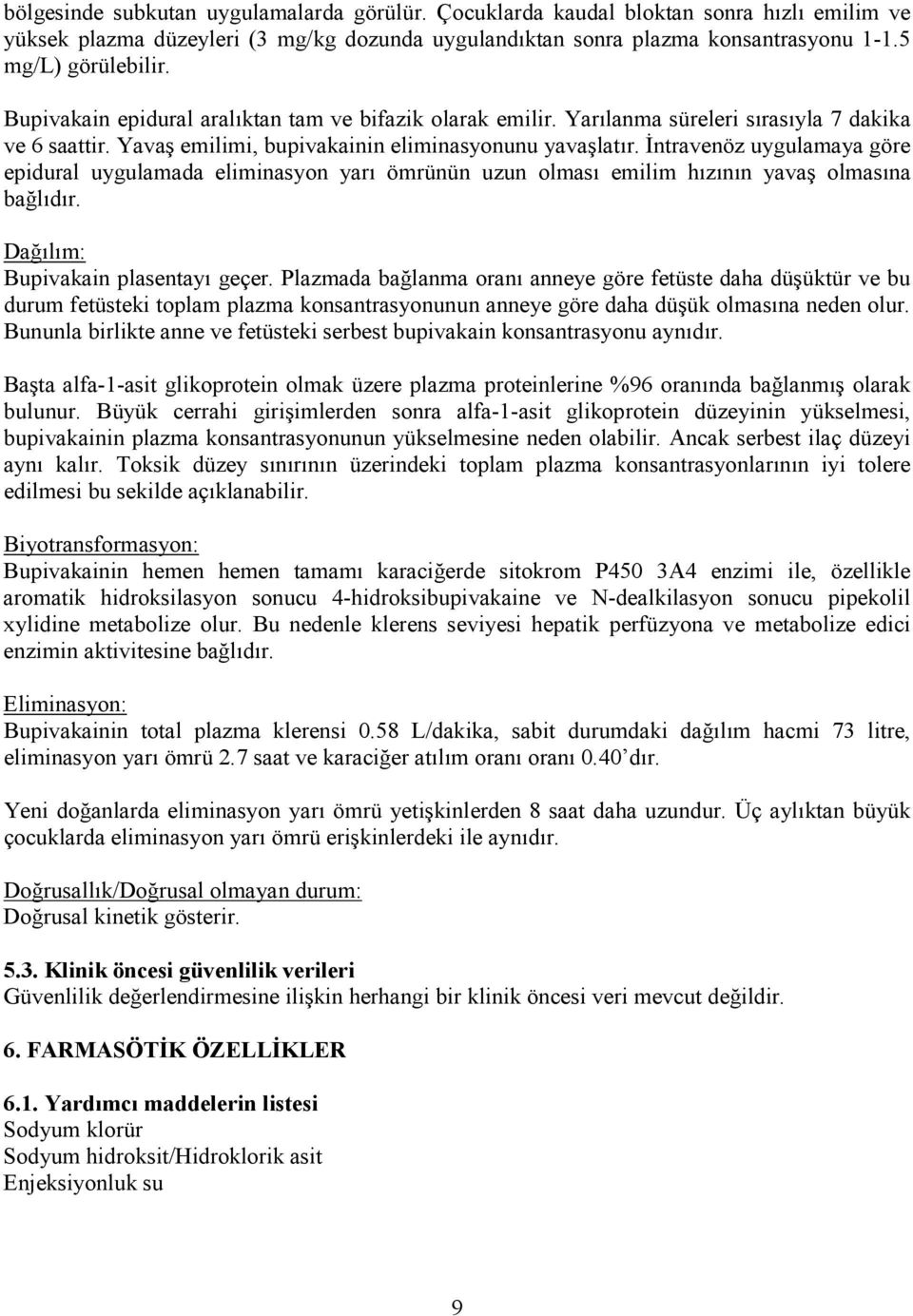 bölgesinde subkutan uygulamalarda görülür. Çocuklarda kaudal bloktan sonra hızlı emilim ve yüksek plazma düzeyleri (3 mg/kg dozunda uygulandıktan sonra plazma konsantrasyonu 1-1.5 mg/L) görülebilir.

Bupivakain epidural aralıktan tam ve bifazik olarak emilir. Yarılanma süreleri sırasıyla 7 dakika ve 6 saattir. Yavaş emilimi, bupivakainin eliminasyonunu yavaşlatır. İntravenöz uygulamaya göre epidural uygulamada eliminasyon yarı ömrünün uzun olması emilim hızının yavaş olmasına bağlıdır.

Dağılım:
Bupivakain plasentayı geçer. Plazmada bağlanma oranı anneye göre fetüste daha düşüktür ve bu durum fetüsteki toplam plazma konsantrasyonunun anneye göre daha düşük olmasına neden olur. Bununla birlikte anne ve fetüsteki serbest bupivakain konsantrasyonu aynıdır.

Başta alfa-1-asit glikoprotein olmak üzere plazma proteinlerine %96 oranında bağlanmış olarak bulunur. Büyük cerrahi girişimlerden sonra alfa-1-asit glikoprotein düzeyinin yükselmesi, bupivakainin plazma konsantrasyonunun yükselmesine neden olabilir. Ancak serbest ilaç düzeyi aynı kalır. Toksik düzey sınırının üzerindeki toplam plazma konsantrasyonlarının iyi tolere edilmesi bu sekilde açıklanabilir.

Biyotransformasyon:
Bupivakainin hemen hemen tamamı karaciğerde sitokrom P450 3A4 enzimi ile, özellikle aromatik hidroksilasyon sonucu 4-hidroksibupivakaine ve N-dealkilasyon sonucu pipekolil xylidine metabolize olur. Bu nedenle klerens seviyesi hepatik perfüzyona ve metabolize edici enzimin aktivitesine bağlıdır.

Eliminasyon:
Bupivakainin total plazma klerensi 0.58 L/dakika, sabit durumdaki dağılım hacmi 73 litre, eliminasyon yarı ömrü 2.7 saat ve karaciğer atılım oranı oranı 0.40’dır.

Yeni doğanlarda eliminasyon yarı ömrü yetişkinlerden 8 saat daha uzundur. Üç aylıktan büyük çocuklarda eliminasyon yarı ömrü erişkinlerdeki ile aynıdır.

Doğrusallık/Doğrusal olmayan durum:
Doğrusal kinetik gösterir.

5.3. Klinik öncesi güvenlilik verileri
Güvenlilik değerlendirmesine ilişkin herhangi bir klinik öncesi veri mevcut değildir.

6. FARMASÖTİK ÖZELLİKLER

6.1. Yardımcı maddelerin listesi
Sodyum klorür
Sodyum hidroksit/Hidroklorik asit
Enjeksiyonluk su

9